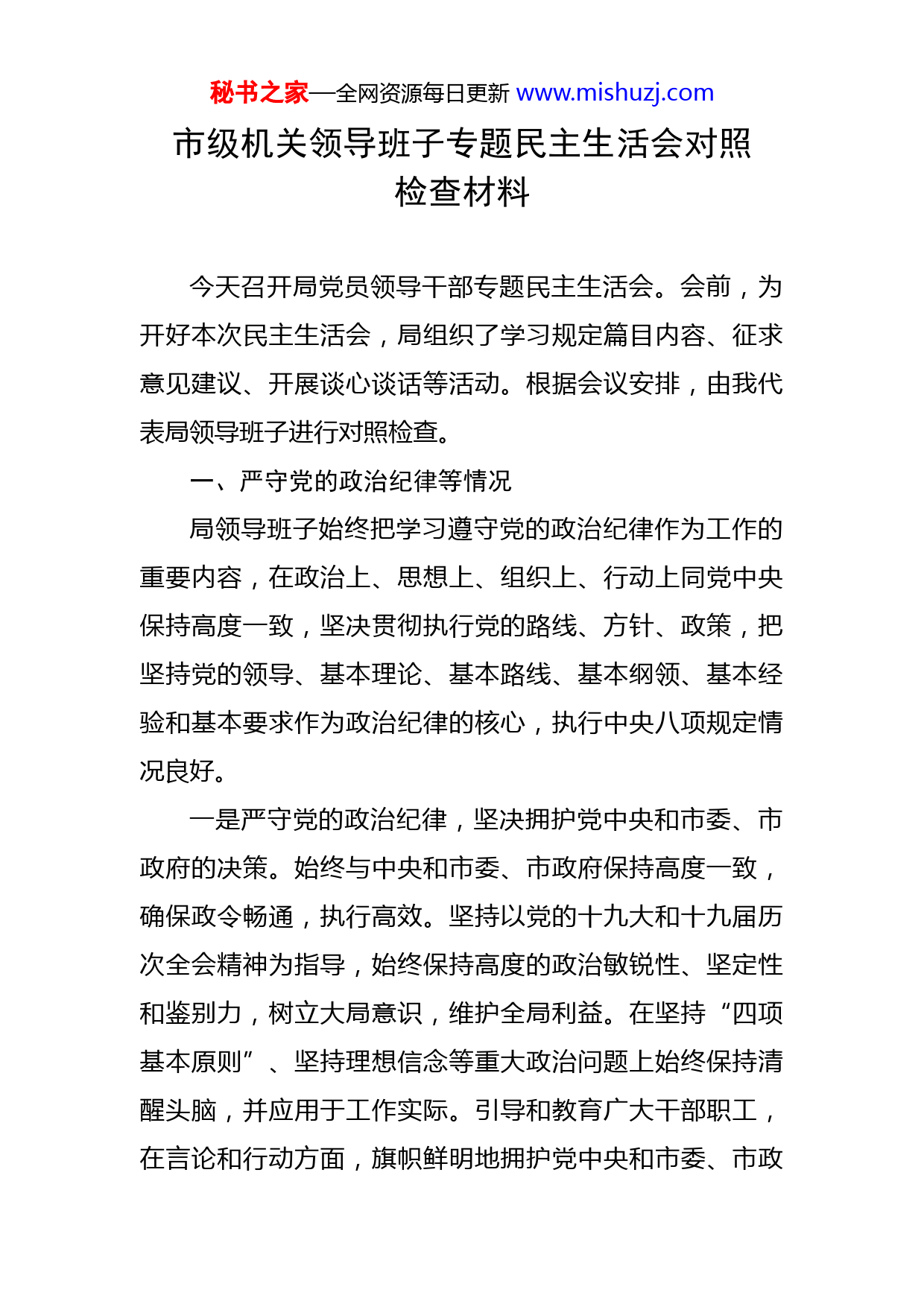 秘书之家—全网资源每日更新 www.mishuzj.com

市级机关领导班子专题民主生活会对照检查材料

今天召开局党员领导干部专题民主生活会。会前，为开好本次民主生活会，局组织了学习规定篇目内容、征求意见建议、开展谈心谈话等活动。根据会议安排，由我代表局领导班子进行对照检查。

一、严守党的政治纪律等情况

局领导班子始终把学习遵守党的政治纪律作为工作的重要内容，在政治上、思想上、组织上、行动上同党中央保持高度一致，坚决贯彻执行党的路线、方针、政策，把坚持党的领导、基本理论、基本路线、基本纲领、基本经验和基本要求作为政治纪律的核心，执行中央八项规定情况良好。

一是严守党的政治纪律，坚决拥护党中央和市委、市政府的决策。始终与中央和市委、市政府保持高度一致，确保政令畅通，执行高效。坚持以党的十九大和十九届历次全会精神为指导，始终保持高度的政治敏锐性、坚定性和鉴别力，树立大局意识，维护全局利益。在坚持“四项基本原则”、坚持理想信念等重大政治问题上始终保持清醒头脑，并应用于工作实际。引导和教育广大干部职工，在言论和行动方面，旗帜鲜明地拥护党中央和市委、市政